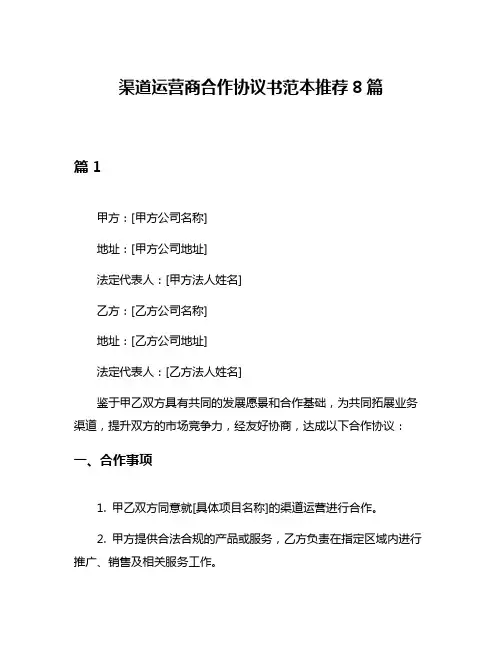 渠道运营商合作协议书范本推荐 8 篇

篇 1

甲方：[甲方公司名称]

地址：[甲方公司地址]

法定代表人：[甲方法人姓名]

乙方：[乙方公司名称]

地址：[乙方公司地址]

法定代表人：[乙方法人姓名]

鉴于甲乙双方具有共同的发展愿景和合作基础，为共同拓展业务渠道，提升双方的市场竞争力，经友好协商，达成以下合作协议：

一、合作事项

1. 甲乙双方同意就[具体项目名称]的渠道运营进行合作。

2. 甲方提供合法合规的产品或服务，乙方负责在指定区域内进行推广、销售及相关服务工作。